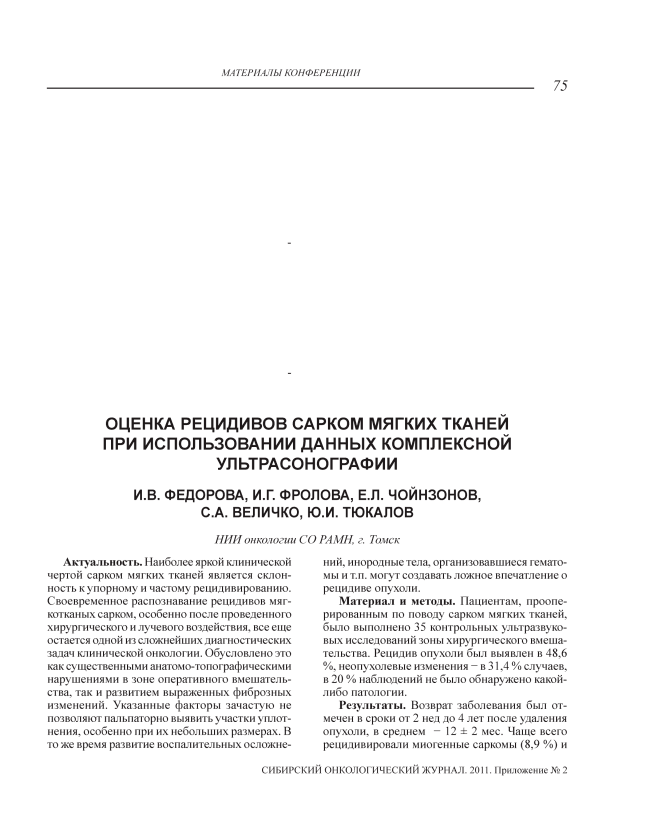 МАТЕРИАЛЫ КОНФЕРЕНЦИИ

75

-

-

ОЦЕНКА РЕЦИДИВОВ САРКОМ МЯГКИХ ТКАНЕЙ ПРИ ИСПОЛЬЗОВАНИИ ДАННЫХ КОМПЛЕКСНОЙ УЛЬТРАСОНОГРАФИИ

И.В. ФЕДОРОВА, И.Г. ФРОЛОВА, Е.Л. ЧОЙНЗОНОВ, С.А. ВЕЛИЧКО, Ю.И. ТЮКАЛОВ

НИИ онкологии СО РАМН, г. Томск

Актуальность. Наиболее яркой клинической чертой сарком мягких тканей является склонность к упорному и частому рецидивированию. Своевременное распознавание рецидивов мягкотканых сарком, особенно после проведенного хирургического и лучевого воздействия, все еще остается одной из сложнейших диагностических задач клинической онкологии. Обусловлено это как существенными анатомо-топографическими нарушениями в зоне оперативного вмешательства, так и развитием выраженных фиброзных изменений. Указанные факторы зачастую не позволяют пальпаторно выявить участки уплотнения, особенно при их небольших размерах. В то же время развитие воспалительных осложнений, инородные тела, организовавшиеся гематомы и т.п. могут создавать ложное впечатление о рецидиве опухоли.

Материал и методы. Пациентам, прооперированным по поводу сарком мягких тканей, было выполнено 35 контрольных ультразвуковых исследований зоны хирургического вмешательства. Рецидив опухоли был выявлен в 48,6 %, неопухолевые изменения − в 31,4 % случаев, в 20 % наблюдений не было обнаружено какой-либо патологии.

Результаты. Возврат заболевания был отмечен в сроки от 2 нед до 4 лет после удаления опухоли, в среднем − 12 ± 2 мес. Чаще всего рецидивировали миогенные саркомы (8,9 %) и

СИБИРСКИЙ ОНКОЛОГИЧЕСКИЙ ЖУРНАЛ. 2011. Приложение № 2